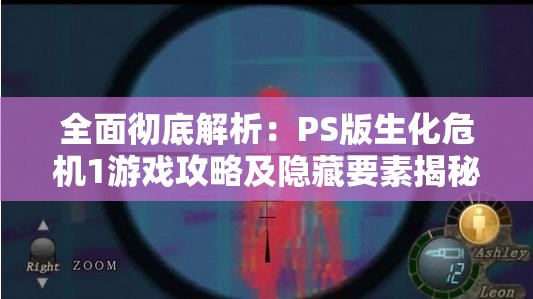 全面彻底解析：PS版生化危机1游戏攻略及隐藏要素揭秘

Right ZOOM

Ashley

12

Leon